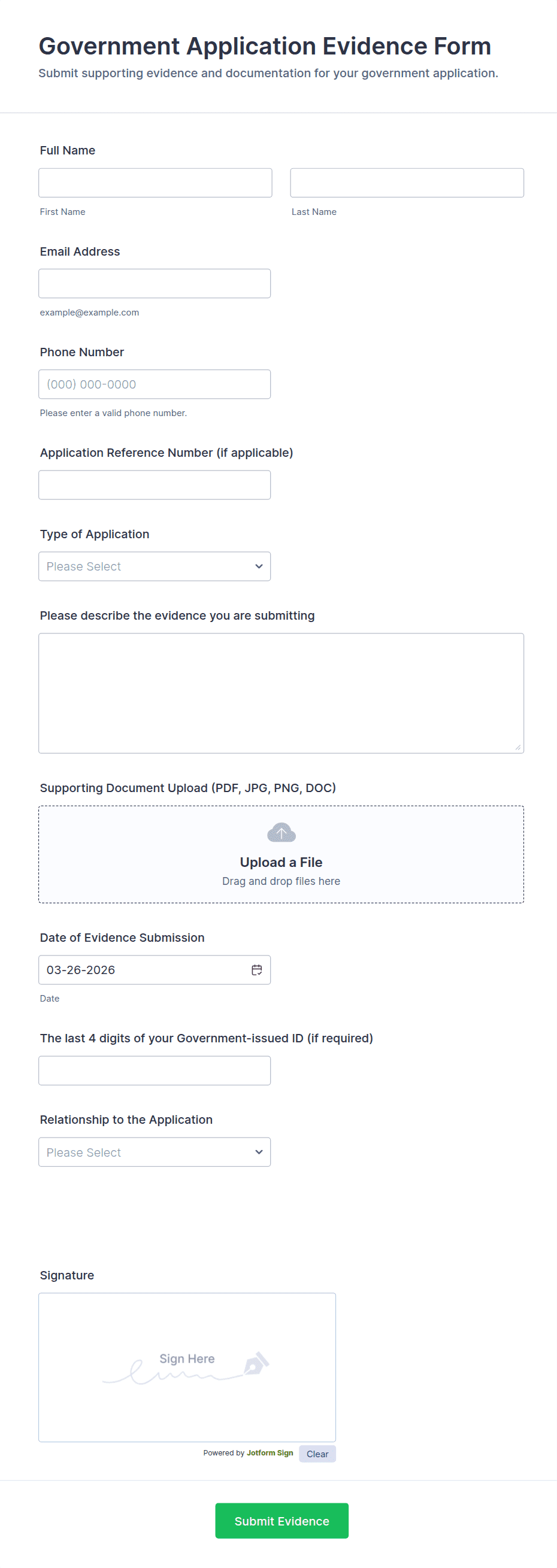 Government Application Evidence Form
Submit supporting evidence and documentation for your government application.

Full Name

First Name

Last Name

Email Address

example@example.com

Phone Number

(000) 000-0000

Please enter a valid phone number.

Application Reference Number (if applicable)

Type of Application

Please Select

Please describe the evidence you are submitting

Supporting Document Upload (PDF, JPG, PNG, DOC)

Upload a File
Drag and drop files here

Date of Evidence Submission

03-26-2026

Date

The last 4 digits of your Government-issued ID (if required)

Relationship to the Application

Please Select

Signature

Sign Here

Powered by Jotform Sign Clear

Submit Evidence